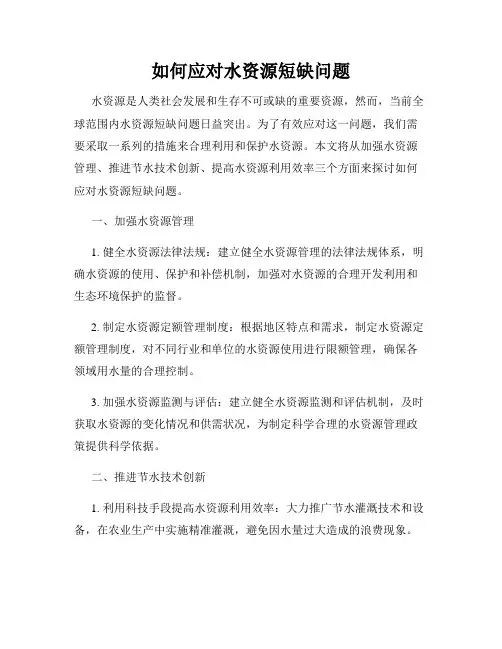 如何应对水资源短缺问题

水资源是人类社会发展和生存不可或缺的重要资源，然而，当前全球范围内水资源短缺问题日益突出。为了有效应对这一问题，我们需要采取一系列的措施来合理利用和保护水资源。本文将从加强水资源管理、推进节水技术创新、提高水资源利用效率三个方面来探讨如何应对水资源短缺问题。

一、加强水资源管理

1. 健全水资源法律法规：建立健全水资源管理的法律法规体系，明确水资源的使用、保护和补偿机制，加强对水资源的合理开发利用和生态环境保护的监督。

2. 制定水资源定额管理制度：根据地区特点和需求，制定水资源定额管理制度，对不同行业和单位的水资源使用进行限额管理，确保各领域用水量的合理控制。

3. 加强水资源监测与评估：建立健全水资源监测和评估机制，及时获取水资源的变化情况和供需状况，为制定科学合理的水资源管理政策提供科学依据。

二、推进节水技术创新

1. 利用科技手段提高水资源利用效率：大力推广节水灌溉技术和设备，在农业生产中实施精准灌溉，避免因水量过大造成的浪费现象。